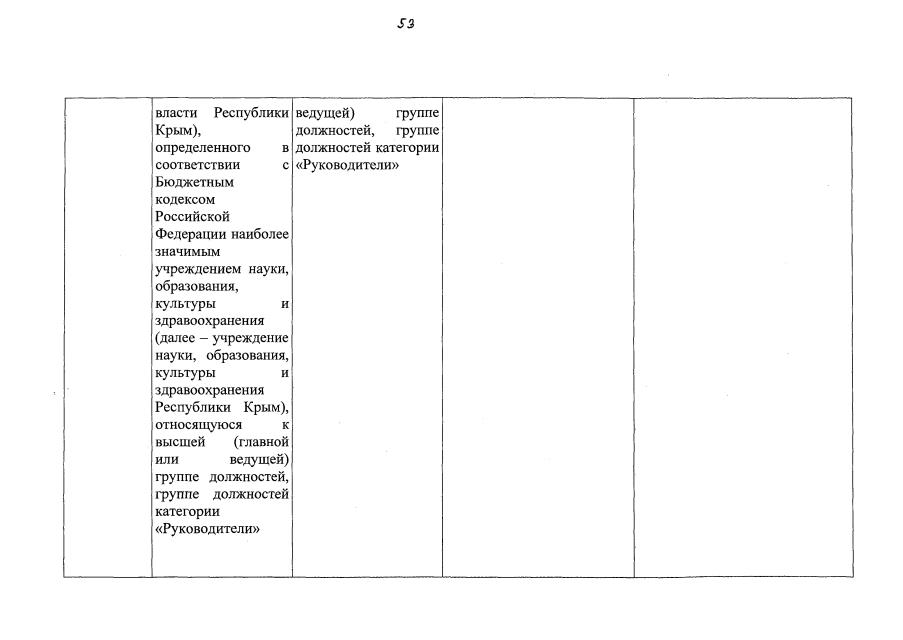 53

| | | | | |
|---|---|---|---|---|
| | власти Республики Крым), определенного в соответствии с Бюджетным кодексом Российской Федерации наиболее значимым учреждением науки, образования, культуры и здравоохранения (далее – учреждение науки, образования, культуры и здравоохранения Республики Крым), относящуюся к высшей (главной или ведущей) группе должностей, группе должностей категории «Руководители» | ведущей) группе должностей, группе должностей категории «Руководители» | | |